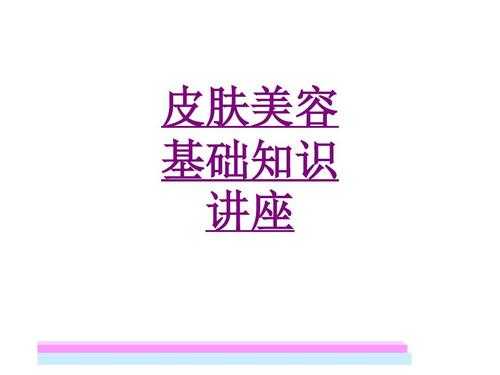 皮肤美容
基础知识
讲座